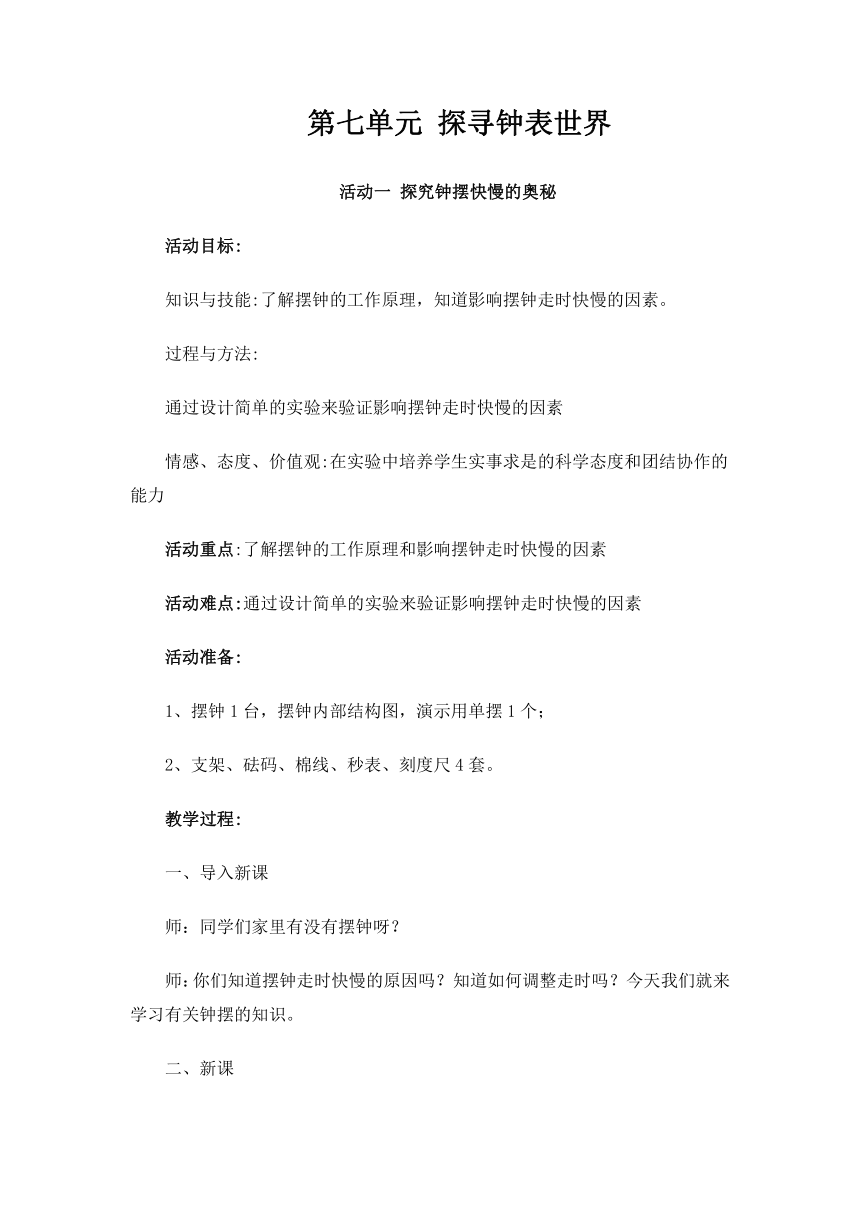 第七单元 探寻钟表世界

活动一 探究钟摆快慢的奥秘

活动目标:

知识与技能:了解摆钟的工作原理，知道影响摆钟走时快慢的因素。

过程与方法:

通过设计简单的实验来验证影响摆钟走时快慢的因素

情感、态度、价值观:在实验中培养学生实事求是的科学态度和团结协作的能力

活动重点:了解摆钟的工作原理和影响摆钟走时快慢的因素

活动难点:通过设计简单的实验来验证影响摆钟走时快慢的因素

活动准备:

1、摆钟1台，摆钟内部结构图，演示用单摆1个；

2、支架、砝码、棉线、秒表、刻度尺4套。

教学过程:

一、导入新课

师：同学们家里有没有摆钟呀？

师:你们知道摆钟走时快慢的原因吗？知道如何调整走时吗？今天我们就来学习有关钟摆的知识。

二、新课